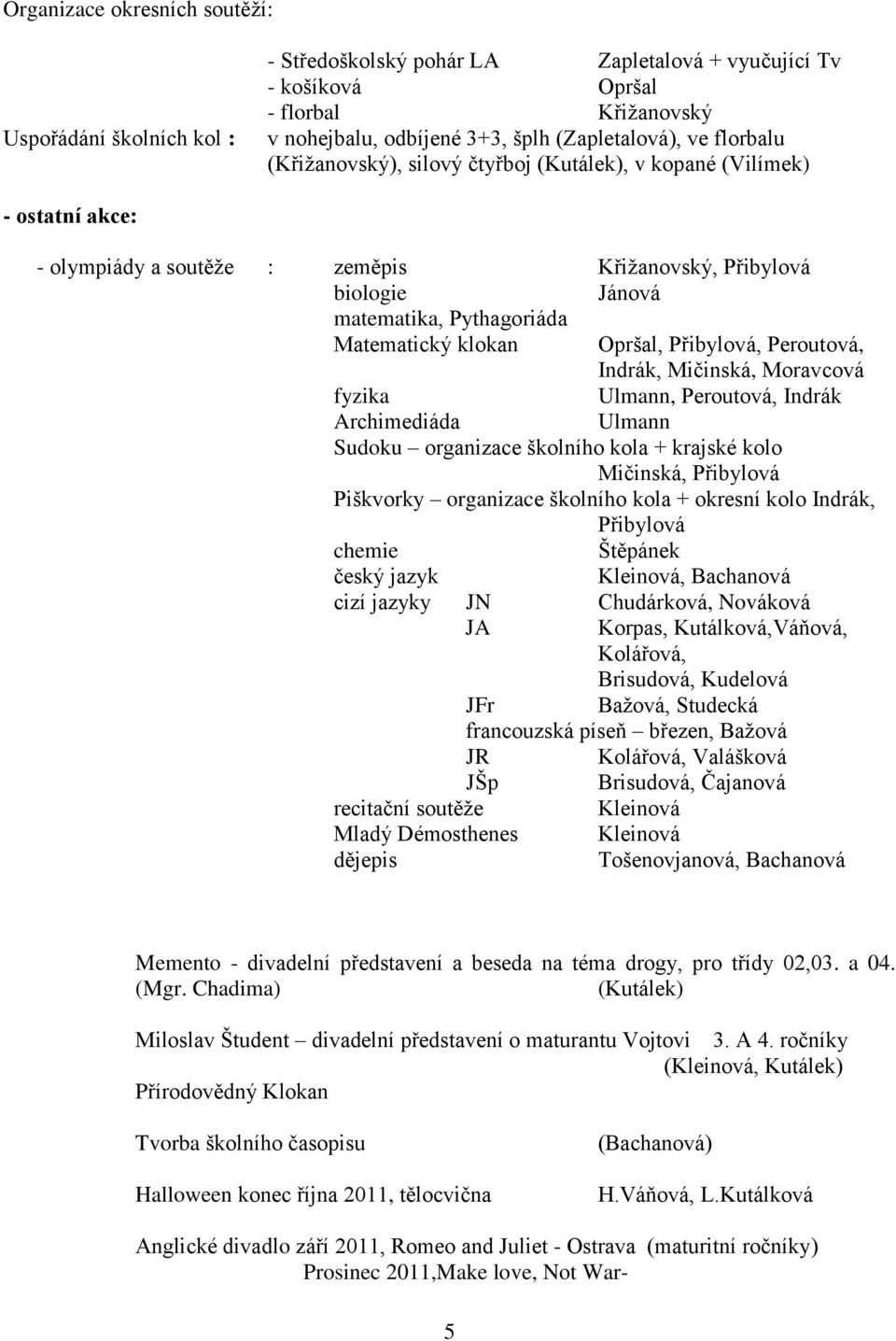 Organizace okresních soutěží:

- Středoškolský pohár LA Zapletalová + vyučující Tv
- košíková Opršal
- florbal Křižanovský

Uspořádání školních kol : v nohejbalu, odbíjené 3+3, šplh (Zapletalová), ve florbalu (Křižanovský), silový čtyřboj (Kutálek), v kopané (Vilímek)

- ostatní akce:

- olympiády a soutěže : zeměpis Křižanovský, Přibylová
biologie Jánová
matematika, Pythagoriáda
Matematický klokan Opršal, Přibylová, Peroutová, Indrák, Mičinská, Moravcová
fyzika Ulmann, Peroutová, Indrák
Archimediáda Ulmann
Sudoku – organizace školního kola + krajské kolo Mičinská, Přibylová
Piškvorky – organizace školního kola + okresní kolo Indrák, Přibylová
chemie Štěpánek
český jazyk Kleinová, Bachanová
cizí jazyky JN Chudárková, Nováková
JA Korpas, Kutálková,Váňová, Kolářová, Brisudová, Kudelová
JFr Bažová, Studecká
francouzská píseň – březen, Bažová
JR Kolářová, Valášková
JŠp Brisudová, Čajanová
recitační soutěže Kleinová
Mladý Démosthenes Kleinová
dějepis Tošenovjanová, Bachanová

Memento - divadelní představení a beseda na téma drogy, pro třídy 02,03. a 04. (Mgr. Chadima) (Kutálek)

Miloslav Študent – divadelní představení o maturantu Vojtovi 3. A 4. ročníky (Kleinová, Kutálek)

Přírodovědný Klokan

Tvorba školního časopisu (Bachanová)

Halloween konec října 2011, tělocvična H.Váňová, L.Kutálková

Anglické divadlo září 2011, Romeo and Juliet - Ostrava (maturitní ročníky)
Prosinec 2011,Make love, Not War-

5